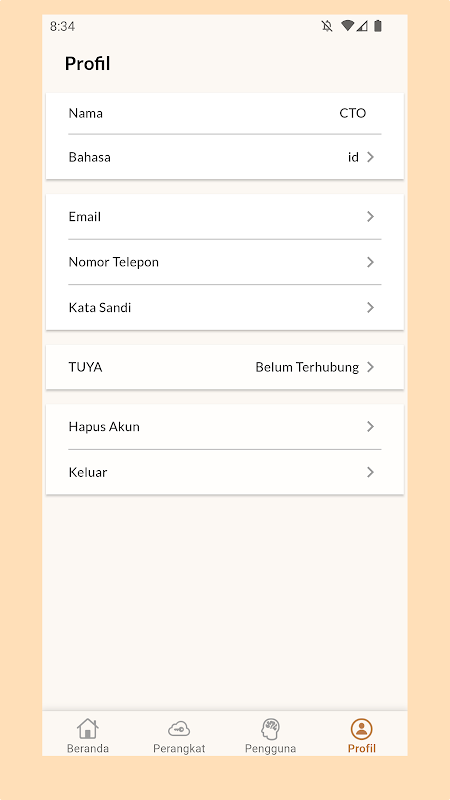 8:34

Profil

Nama CTO

Bahasa id

Email

Nomor Telepon

Kata Sandi

TUYA Belum Terhubung

Hapus Akun

Keluar

Beranda Perangkat Pengguna Profil